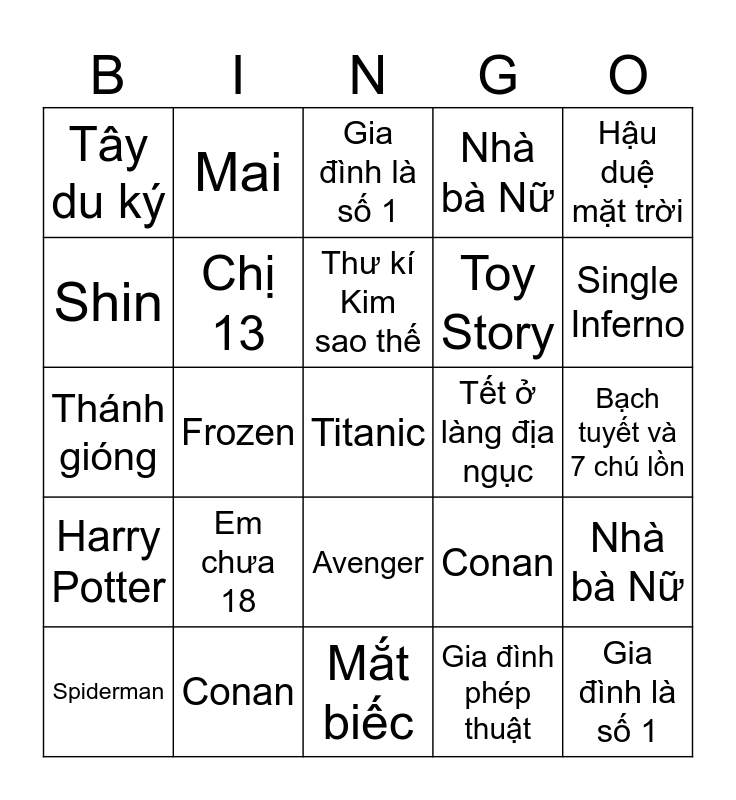 | B | I | N | G | O |
|---|---|---|---|---|
| Tây du ký | Mai | Gia đình là số 1 | Nhà bà Nữ | Hậu duệ mặt trời |
| Shin | Chị 13 | Thư kí Kim sao thế | Toy Story | Single Inferno |
| Thánh gióng | Frozen | Titanic | Tết ở làng địa ngục | Bạch tuyết và 7 chú lồn |
| Harry Potter | Em chưa 18 | Avenger | Conan | Nhà bà Nữ |
| Spiderman | Conan | Mắt biếc | Gia đình phép thuật | Gia đình là số 1 |